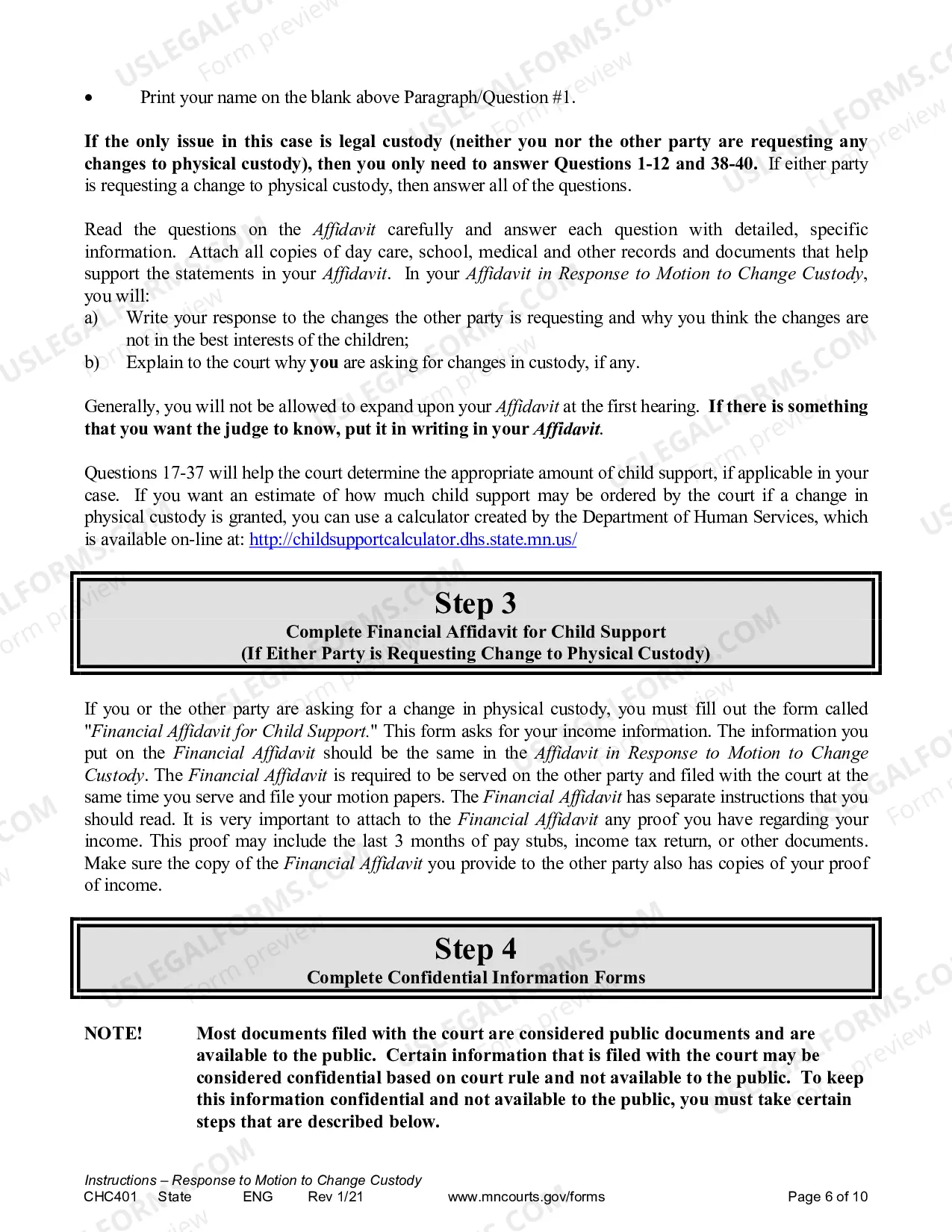 • Print your name on the blank above Paragraph/Question #1.

If the only issue in this case is legal custody (neither you nor the other party are requesting any changes to physical custody), then you only need to answer Questions 1-12 and 38-40. If either party is requesting a change to physical custody, then answer all of the questions.

Read the questions on the Affidavit carefully and answer each question with detailed, specific information. Attach all copies of day care, school, medical and other records and documents that help support the statements in your Affidavit. In your Affidavit in Response to Motion to Change Custody, you will:
a) Write your response to the changes the other party is requesting and why you think the changes are not in the best interests of the children;
b) Explain to the court why you are asking for changes in custody, if any.

Generally, you will not be allowed to expand upon your Affidavit at the first hearing. If there is something that you want the judge to know, put it in writing in your Affidavit.

Questions 17-37 will help the court determine the appropriate amount of child support, if applicable in your case. If you want an estimate of how much child support may be ordered by the court if a change in physical custody is granted, you can use a calculator created by the Department of Human Services, which is available on-line at: http://childsupportcalculator.dhs.state.mn.us/

Step 3
Complete Financial Affidavit for Child Support
(If Either Party is Requesting Change to Physical Custody)

If you or the other party are asking for a change in physical custody, you must fill out the form called "Financial Affidavit for Child Support." This form asks for your income information. The information you put on the Financial Affidavit should be the same in the Affidavit in Response to Motion to Change Custody. The Financial Affidavit is required to be served on the other party and filed with the court at the same time you serve and file your motion papers. The Financial Affidavit has separate instructions that you should read. It is very important to attach to the Financial Affidavit any proof you have regarding your income. This proof may include the last 3 months of pay stubs, income tax return, or other documents. Make sure the copy of the Financial Affidavit you provide to the other party also has copies of your proof of income.

Step 4
Complete Confidential Information Forms

NOTE! Most documents filed with the court are considered public documents and are available to the public. Certain information that is filed with the court may be considered confidential based on court rule and not available to the public. To keep this information confidential and not available to the public, you must take certain steps that are described below.

Instructions – Response to Motion to Change Custody
CHC401 State ENG Rev 1/21 www.mncourts.gov/forms Page 6 of 10

USLEGALFORMS.COM Form preview